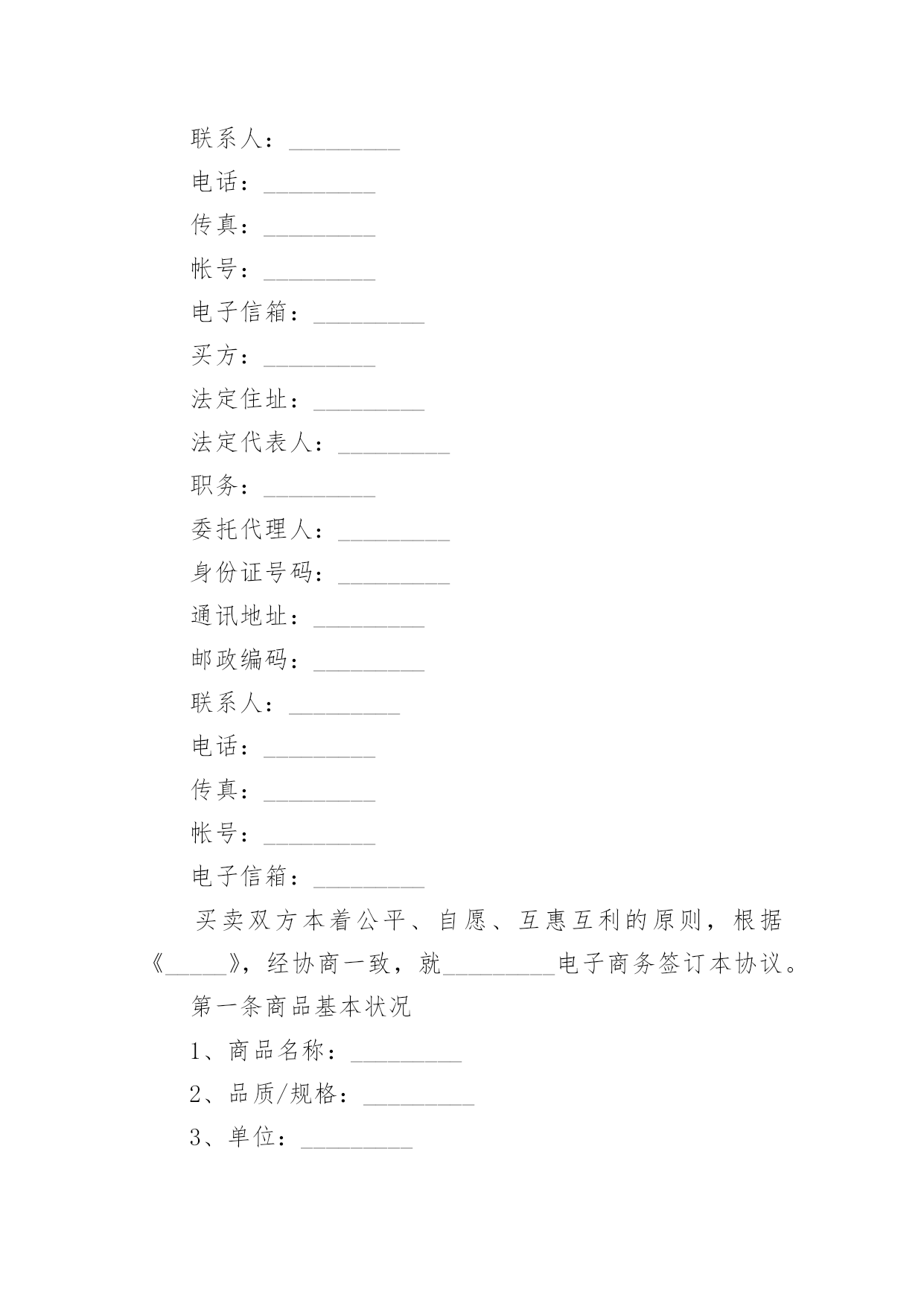 联系人：_________

电话：_________

传真：_________

帐号：_________

电子信箱：_________

买方：_________

法定住址：_________

法定代表人：_________

职务：_________

委托代理人：_________

身份证号码：_________

通讯地址：_________

邮政编码：_________

联系人：_________

电话：_________

传真：_________

帐号：_________

电子信箱：_________

买卖双方本着公平、自愿、互惠互利的原则，根据《_____》，经协商一致，就_________电子商务签订本协议。

第一条商品基本状况

1、商品名称：_________

2、品质/规格：_________

3、单位：_________